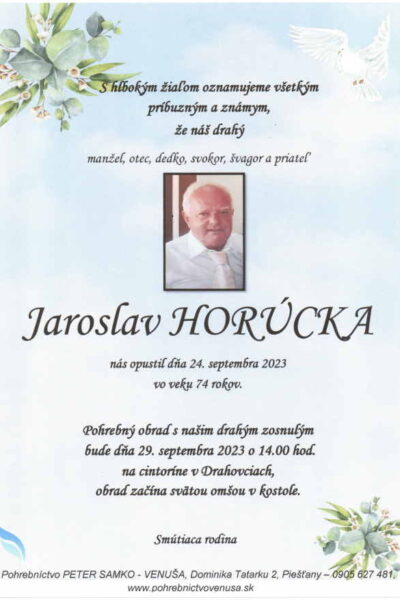 S hlbokým žiaľom oznamujeme všetkým príbuzným a známym, že náš drahý

manžel, otec, dedko, svokor, švagor a priateľ

Jaroslav HORÚCKA

nás opustil dňa 24. septembra 2023 vo veku 74 rokov.

Pohrebný obrad s našim drahým zosnulým bude dňa 29. septembra 2023 o 14.00 hod. na cintoríne v Drahovciach, obrad začína svätou omšou v kostole.

Smútiaca rodina

Pohrebníctvo PETER SAMKO - VENUŠA, Dominika Tatarku 2, Piešťany – 0905 627 481, www.pohrebnictvovenusa.sk